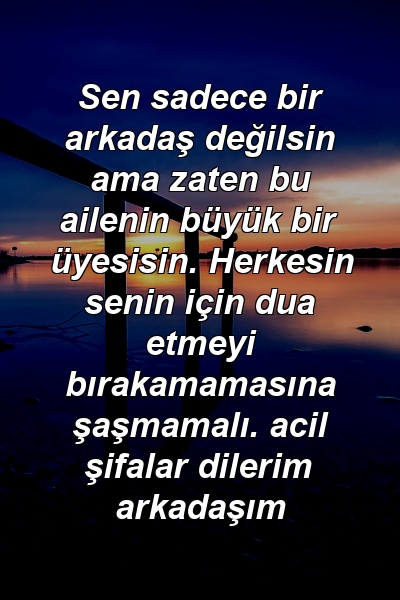 Sen sadece bir arkadaş değilsin ama zaten bu ailenin büyük bir üyesisin. Herkesin senin için dua etmeyi bırakamamasına şaşmamalı. acil şifalar dilerim arkadaşım